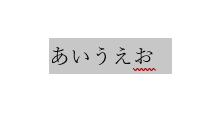 あいうえお